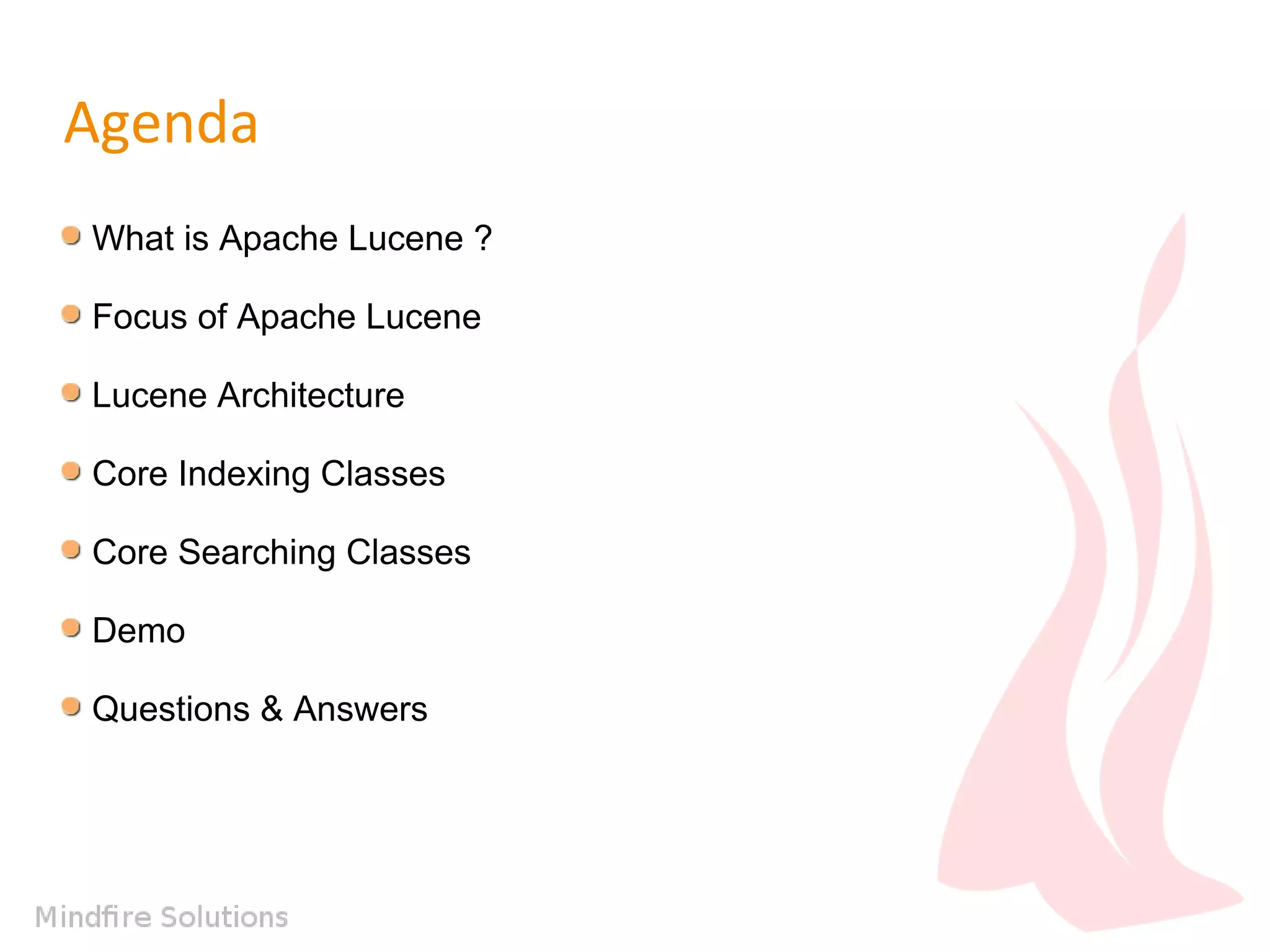 Agenda

• What is Apache Lucene ?
• Focus of Apache Lucene
• Lucene Architecture
• Core Indexing Classes
• Core Searching Classes
• Demo
• Questions & Answers

Mindfire Solutions